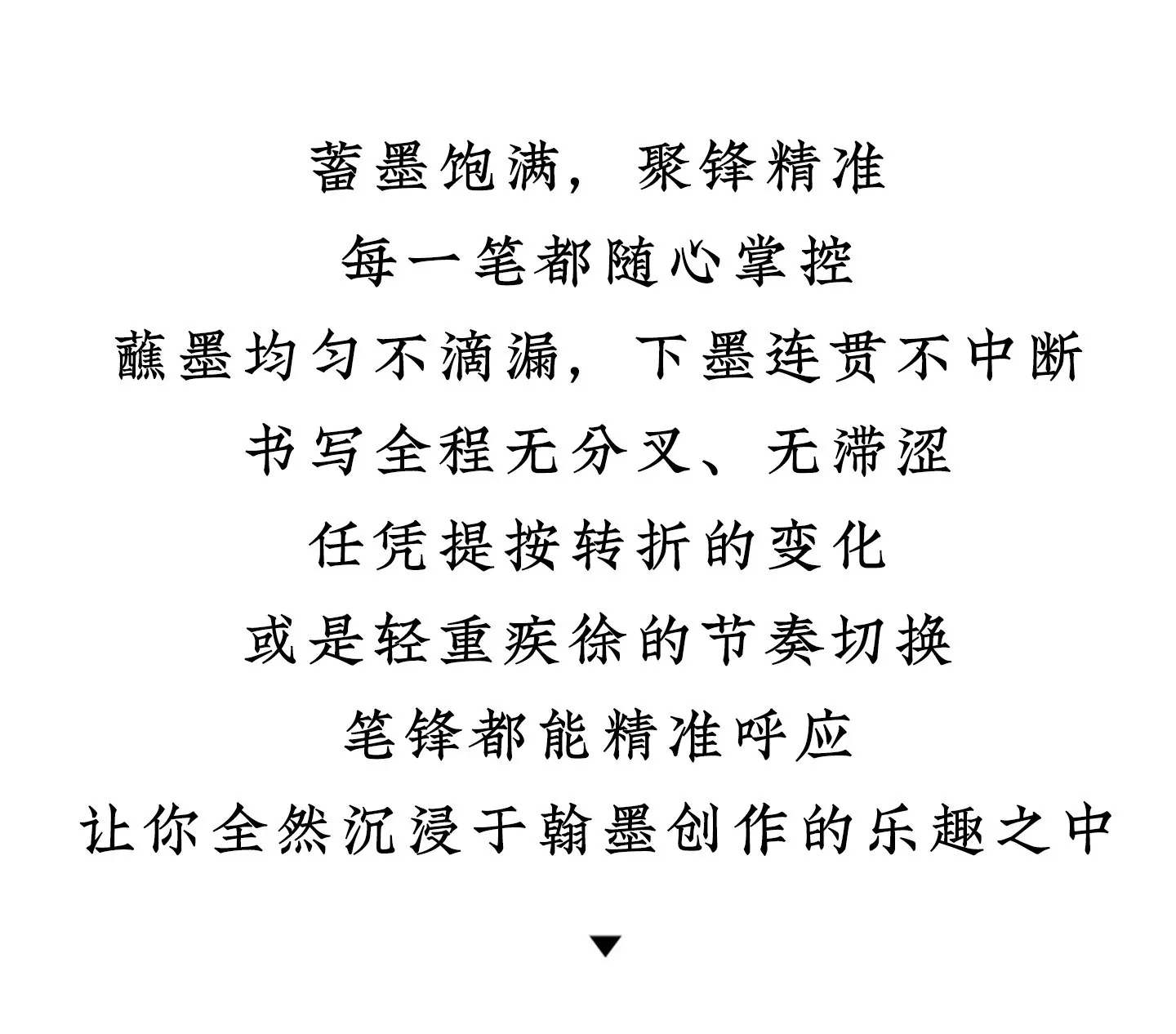 蓄墨饱满，聚锋精准

每一笔都随心掌控

蘸墨均匀不滴漏，下墨连贯不中断

书写全程无分叉、无滞涩

任凭提按转折的变化

或是轻重疾徐的节奏切换

笔锋都能精准呼应

让你全然沉浸于翰墨创作的乐趣之中

▼